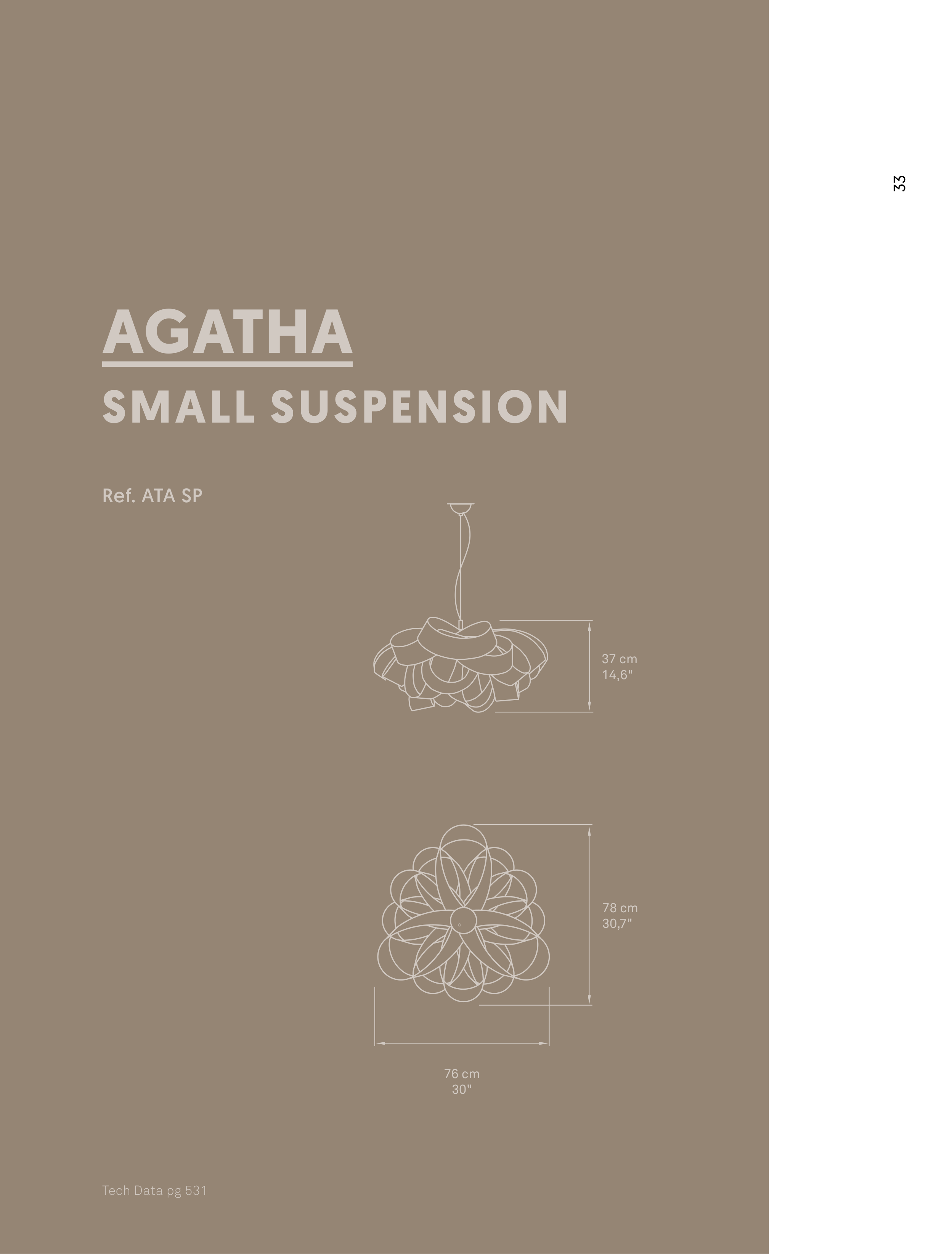 33

AGATHA

SMALL SUSPENSION

Ref. ATA SP

37 cm
14,6"

78 cm
30,7"

76 cm
30"

Tech Data pg 531